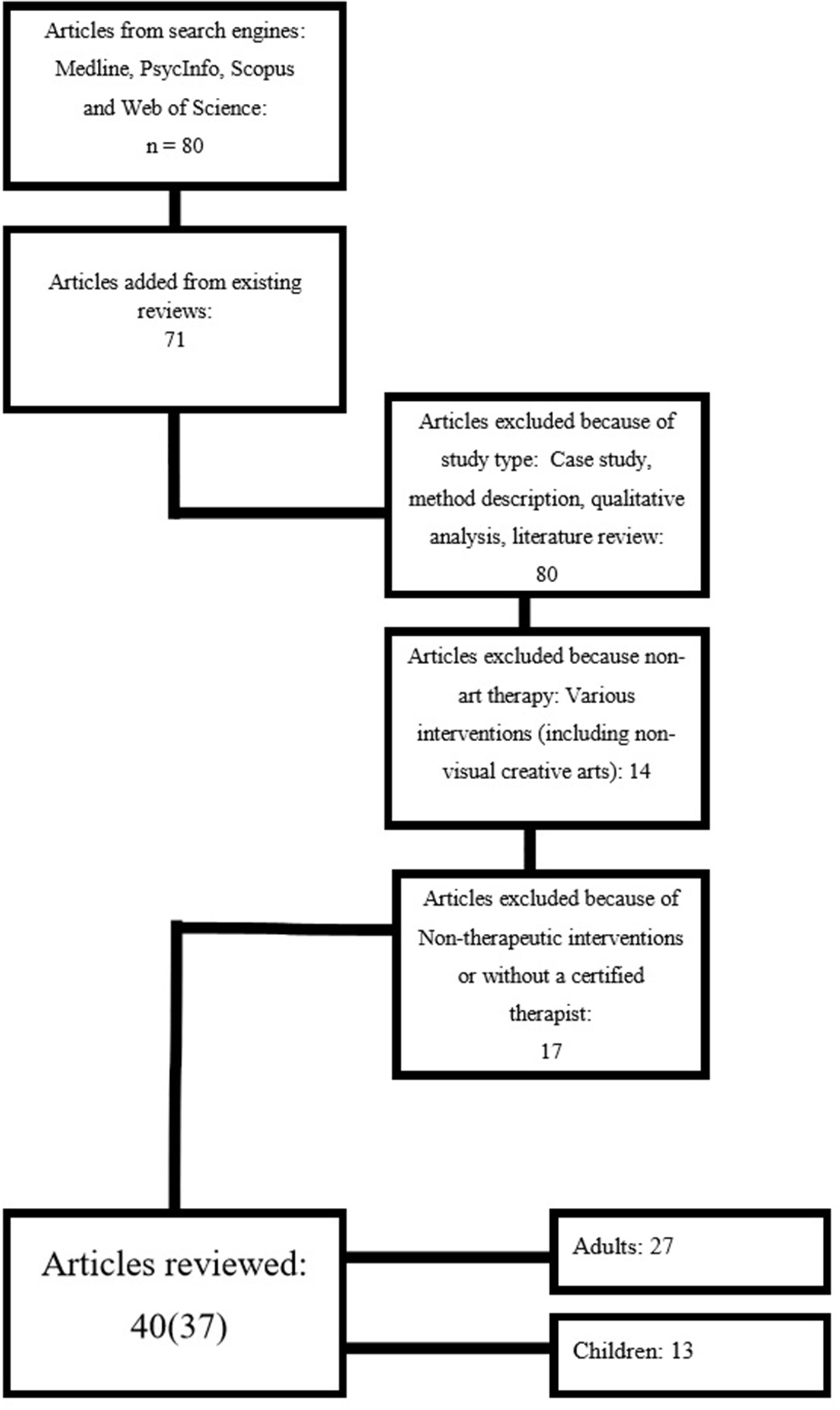 Articles from search engines: Medline, PsycInfo, Scopus and Web of Science:
n = 80

Articles added from existing reviews:
71

Articles excluded because of study type: Case study, method description, qualitative analysis, literature review:
80

Articles excluded because non-art therapy: Various interventions (including non-visual creative arts): 14

Articles excluded because of Non-therapeutic interventions or without a certified therapist:
17

Articles reviewed:
40(37)

Adults: 27

Children: 13